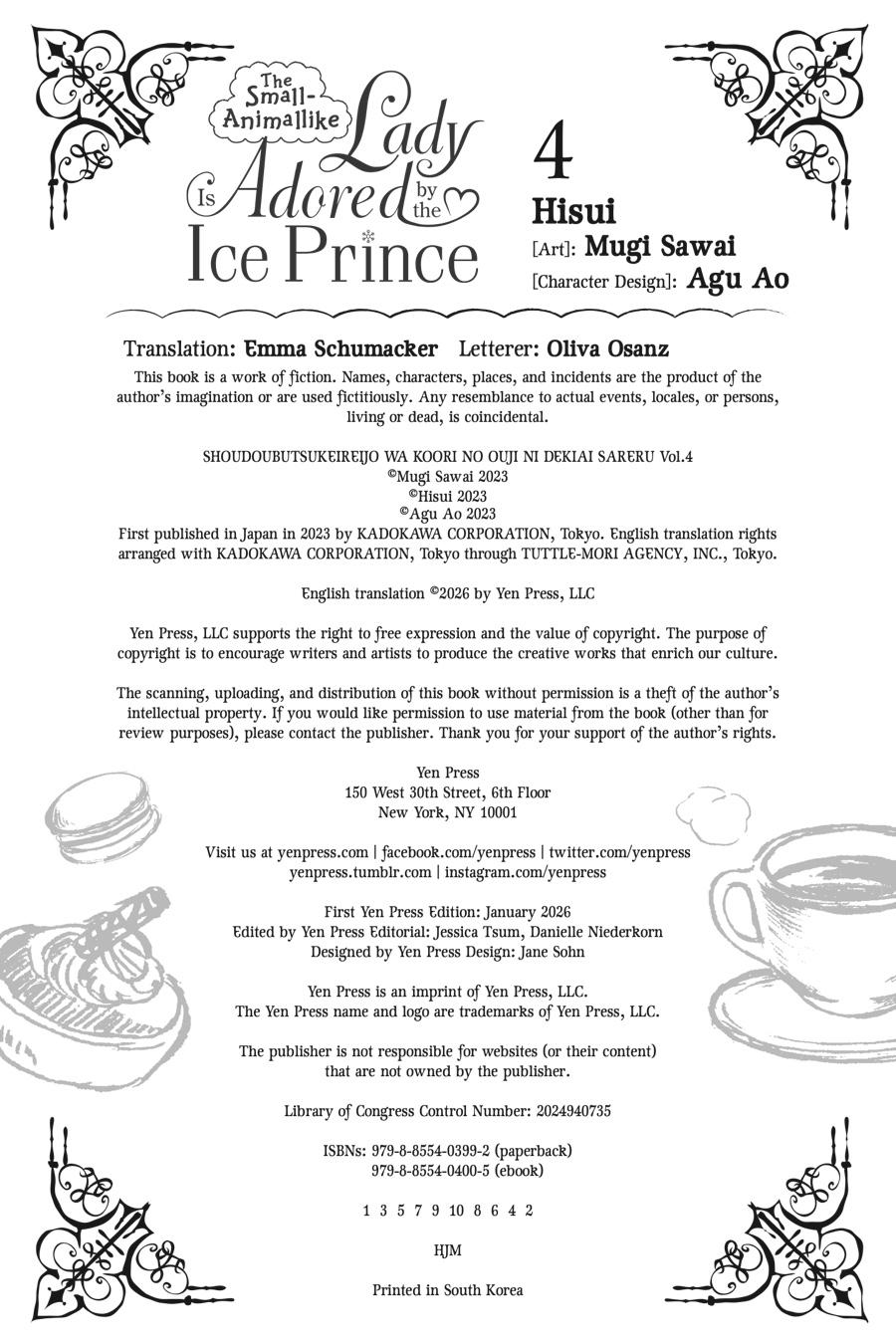 The Small-Animallike Lady Is Adored by the Ice Prince

4
Hisui
[Art]: Mugi Sawai
[Character Design]: Agu Ao

Translation: Emma Schumacker Letterer: Oliva Osanz

This book is a work of fiction. Names, characters, places, and incidents are the product of the author's imagination or are used fictitiously. Any resemblance to actual events, locales, or persons, living or dead, is coincidental.

SHOUDOUBUTSUKEIREIJO WA KOORI NO OUJI NI DEKIAI SARERU Vol.4
©Mugi Sawai 2023
©Hisui 2023
©Agu Ao 2023
First published in Japan in 2023 by KADOKAWA CORPORATION, Tokyo. English translation rights arranged with KADOKAWA CORPORATION, Tokyo through TUTTLE-MORI AGENCY, INC., Tokyo.

English translation ©2026 by Yen Press, LLC

Yen Press, LLC supports the right to free expression and the value of copyright. The purpose of copyright is to encourage writers and artists to produce the creative works that enrich our culture.

The scanning, uploading, and distribution of this book without permission is a theft of the author's intellectual property. If you would like permission to use material from the book (other than for review purposes), please contact the publisher. Thank you for your support of the author's rights.

Yen Press
150 West 30th Street, 6th Floor
New York, NY 10001

Visit us at yenpress.com | facebook.com/yenpress | twitter.com/yenpress
yenpress.tumblr.com | instagram.com/yenpress

First Yen Press Edition: January 2026
Edited by Yen Press Editorial: Jessica Tsum, Danielle Niederkorn
Designed by Yen Press Design: Jane Sohn

Yen Press is an imprint of Yen Press, LLC.
The Yen Press name and logo are trademarks of Yen Press, LLC.

The publisher is not responsible for websites (or their content) that are not owned by the publisher.

Library of Congress Control Number: 2024940735

ISBNs: 979-8-8554-0399-2 (paperback)
979-8-8554-0400-5 (ebook)

1 3 5 7 9 10 8 6 4 2

HJM

Printed in South Korea